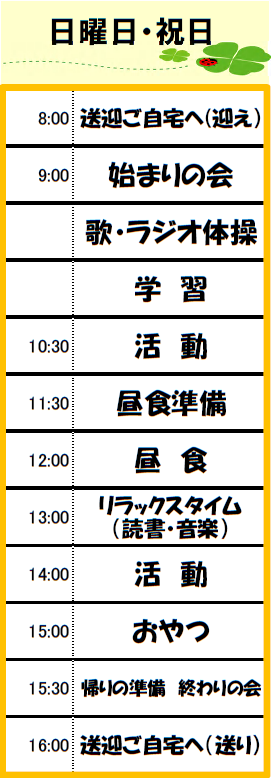 日曜日・祝日

| | |
|---|---|
| 8:00 | 送迎ご自宅へ(迎え) |
| 9:00 | 始まりの会 |
| | 歌・ラジオ体操 |
| | 学　習 |
| 10:30 | 活　動 |
| 11:30 | 昼食準備 |
| 12:00 | 昼　食 |
| 13:00 | リラックスタイム (読書・音楽) |
| 14:00 | 活　動 |
| 15:00 | おやつ |
| 15:30 | 帰りの準備　終わりの会 |
| 16:00 | 送迎ご自宅へ(送り) |